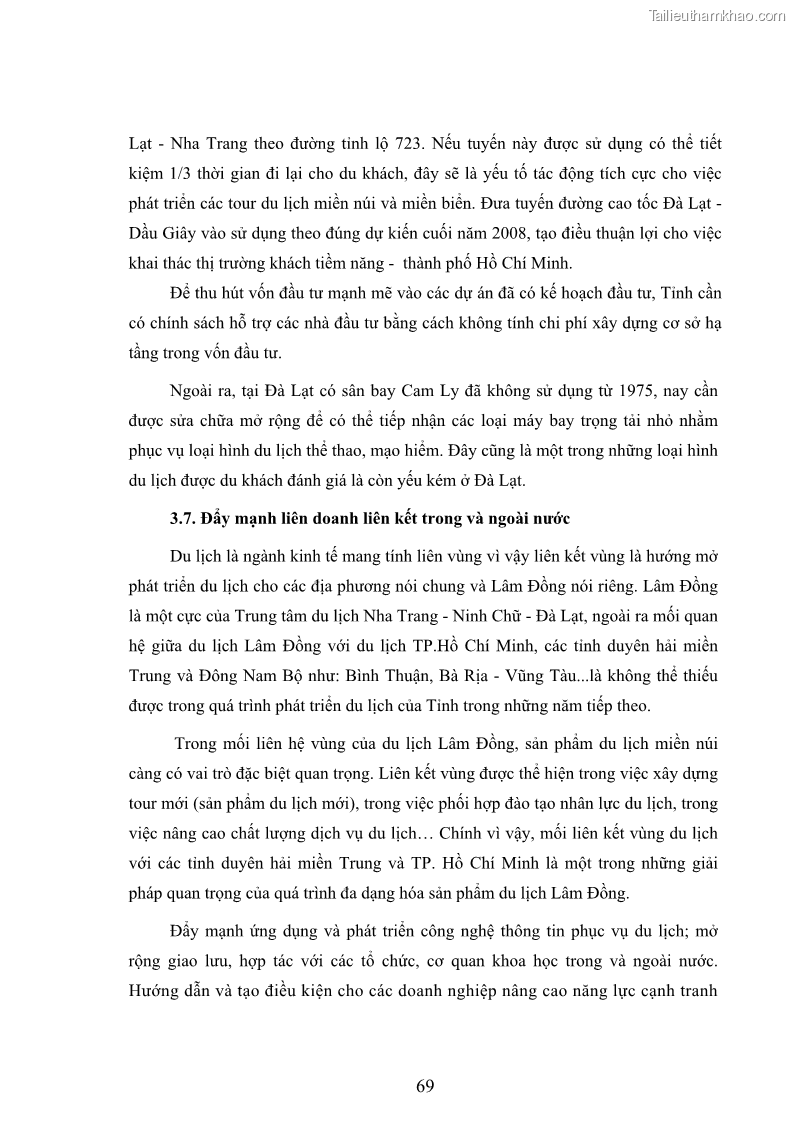 Tailieuthamkhao.com

Lạt - Nha Trang theo đường tỉnh lộ 723. Nếu tuyến này được sử dụng có thể tiết kiệm 1/3 thời gian đi lại cho du khách, đây sẽ là yếu tố tác động tích cực cho việc phát triển các tour du lịch miền núi và miền biển. Đưa tuyến đường cao tốc Đà Lạt - Dầu Giây vào sử dụng theo đúng dự kiến cuối năm 2008, tạo điều thuận lợi cho việc khai thác thị trường khách tiềm năng - thành phố Hồ Chí Minh.

Để thu hút vốn đầu tư mạnh mẽ vào các dự án đã có kế hoạch đầu tư, Tỉnh cần có chính sách hỗ trợ các nhà đầu tư bằng cách không tính chi phí xây dựng cơ sở hạ tầng trong vốn đầu tư.

Ngoài ra, tại Đà Lạt có sân bay Cam Ly đã không sử dụng từ 1975, nay cần được sửa chữa mở rộng để có thể tiếp nhận các loại máy bay trọng tải nhỏ nhằm phục vụ loại hình du lịch thể thao, mạo hiểm. Đây cũng là một trong những loại hình du lịch được du khách đánh giá là còn yếu kém ở Đà Lạt.

3.7. Đẩy mạnh liên doanh liên kết trong và ngoài nước

Du lịch là ngành kinh tế mang tính liên vùng vì vậy liên kết vùng là hướng mở phát triển du lịch cho các địa phương nói chung và Lâm Đồng nói riêng. Lâm Đồng là một cực của Trung tâm du lịch Nha Trang - Ninh Chữ - Đà Lạt, ngoài ra mối quan hệ giữa du lịch Lâm Đồng với du lịch TP.Hồ Chí Minh, các tỉnh duyên hải miền Trung và Đông Nam Bộ như: Bình Thuận, Bà Rịa - Vũng Tàu...là không thể thiếu được trong quá trình phát triển du lịch của Tỉnh trong những năm tiếp theo.

Trong mối liên hệ vùng của du lịch Lâm Đồng, sản phẩm du lịch miền núi càng có vai trò đặc biệt quan trọng. Liên kết vùng được thể hiện trong việc xây dựng tour mới (sản phẩm du lịch mới), trong việc phối hợp đào tạo nhân lực du lịch, trong việc nâng cao chất lượng dịch vụ du lịch… Chính vì vậy, mối liên kết vùng du lịch với các tỉnh duyên hải miền Trung và TP. Hồ Chí Minh là một trong những giải pháp quan trọng của quá trình đa dạng hóa sản phẩm du lịch Lâm Đồng.

Đẩy mạnh ứng dụng và phát triển công nghệ thông tin phục vụ du lịch; mở rộng giao lưu, hợp tác với các tổ chức, cơ quan khoa học trong và ngoài nước. Hướng dẫn và tạo điều kiện cho các doanh nghiệp nâng cao năng lực cạnh tranh

69